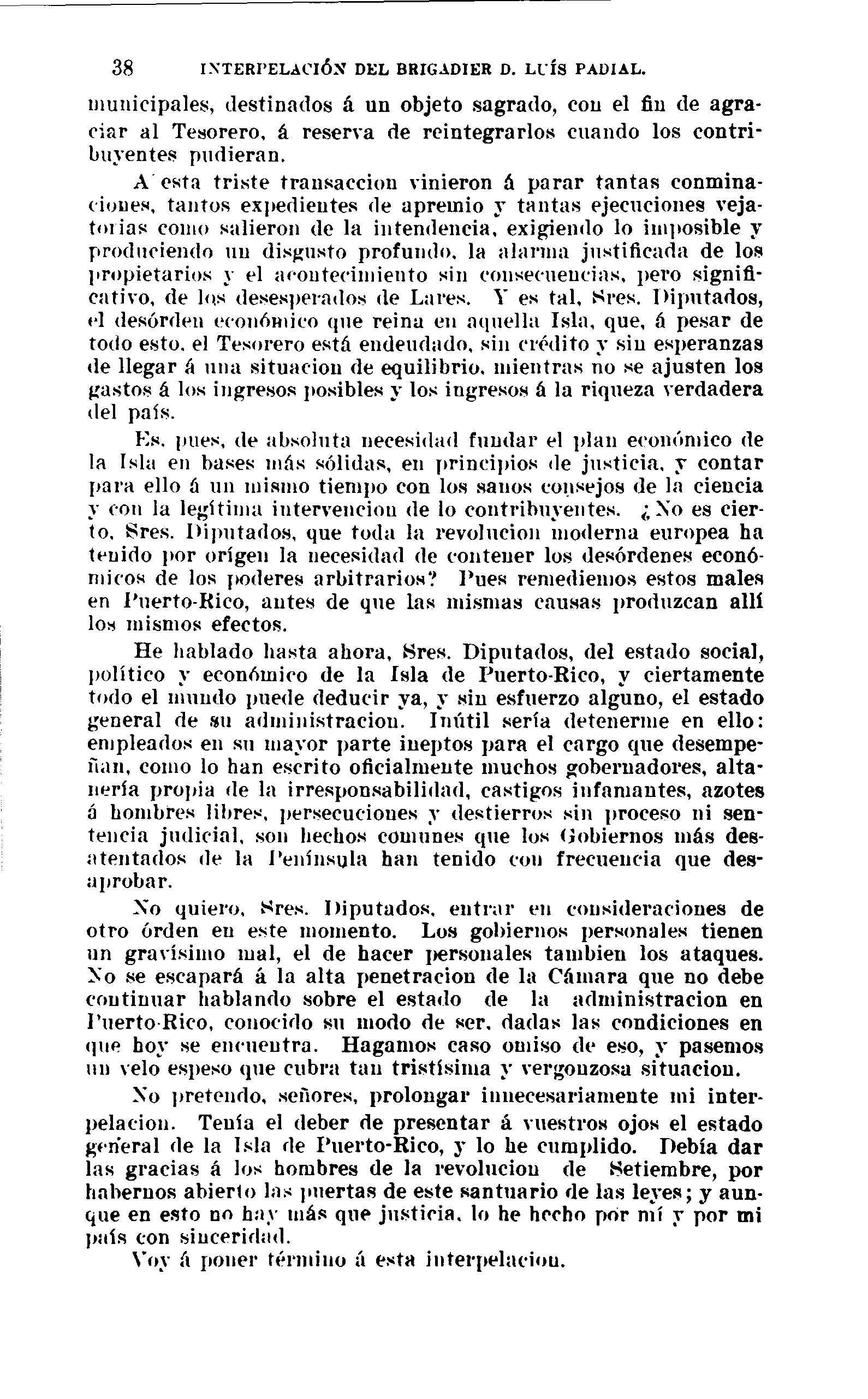 38 INTERPELACIÓN DEL BRIGADIER D. LUÍS PADIAL.

municipales, destinados á un objeto sagrado, con el fin de agraciar al Tesorero, á reserva de reintegrarlos cuando los contribuyentes pudieran.

A esta triste transaccion vinieron á parar tantas conminaciones, tantos expedientes de apremio y tantas ejecuciones vejatorias como salieron de la intendencia, exigiendo lo imposible y produciendo un disgusto profundo, la alarma justificada de los propietarios y el acontecimiento sin consecuencias, pero significativo, de los desesperados de Lares. Y es tal, Sres. Diputados, el desórden económico que reina en aquella Isla, que, á pesar de todo esto, el Tesorero está endeudado, sin crédito y sin esperanzas de llegar á una situacion de equilibrio, mientras no se ajusten los gastos á los ingresos posibles y los ingresos á la riqueza verdadera del país.

Es, pues, de absoluta necesidad fundar el plan económico de la Isla en bases más sólidas, en principios de justicia, y contar para ello á un mismo tiempo con los sanos consejos de la ciencia y con la legítima intervencion de lo contribuyentes. ¿No es cierto, Sres. Diputados, que toda la revolucion moderna europea ha tenido por orígen la necesidad de contener los desórdenes económicos de los poderes arbitrarios? Pues remediemos estos males en Puerto-Rico, antes de que las mismas causas produzcan allí los mismos efectos.

He hablado hasta ahora, Sres. Diputados, del estado social, político y económico de la Isla de Puerto-Rico, y ciertamente todo el mundo puede deducir ya, y sin esfuerzo alguno, el estado general de su administracion. Inútil sería detenerme en ello: empleados en su mayor parte ineptos para el cargo que desempeñan, como lo han escrito oficialmente muchos gobernadores, altanería propia de la irresponsabilidad, castigos infamantes, azotes á hombres libres, persecuciones y destierros sin proceso ni sentencia judicial, son hechos comunes que los Gobiernos más desatentados de la Península han tenido con frecuencia que desaprobar.

No quiero, Sres. Diputados, entrar en consideraciones de otro órden en este momento. Los gobiernos personales tienen un gravísimo mal, el de hacer personales tambien los ataques. No se escapará á la alta penetracion de la Cámara que no debe continuar hablando sobre el estado de la administracion en Puerto-Rico, conocido su modo de ser, dadas las condiciones en que hoy se encuentra. Hagamos caso omiso de eso, y pasemos un velo espeso que cubra tan tristísima y vergonzosa situacion.

No pretendo, señores, prolongar innecesariamente mi interpelacion. Tenía el deber de presentar á vuestros ojos el estado general de la Isla de Puerto-Rico, y lo he cumplido. Debía dar las gracias á los hombres de la revolucion de Setiembre, por habernos abierto las puertas de este santuario de las leyes; y aunque en esto no hay más que justicia, lo he hecho por mí y por mi país con sinceridad.

Voy á poner término á esta interpelacion.